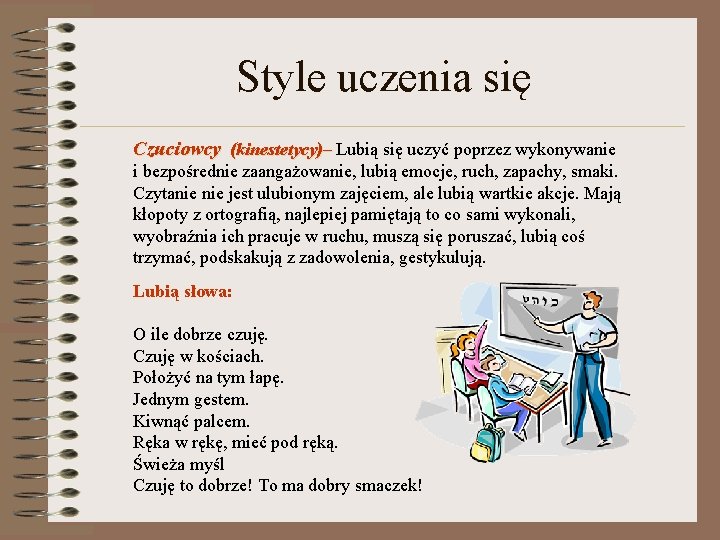 Style uczenia się

Czuciowcy (kinestetycy)– Lubią się uczyć poprzez wykonywanie i bezpośrednie zaangażowanie, lubią emocje, ruch, zapachy, smaki. Czytanie nie jest ulubionym zajęciem, ale lubią wartkie akcje. Mają kłopoty z ortografią, najlepiej pamiętają to co sami wykonali, wyobraźnia ich pracuje w ruchu, muszą się poruszać, lubią coś trzymać, podskakują z zadowolenia, gestykulują.

Lubią słowa:

O ile dobrze czuję.
Czuję w kościach.
Położyć na tym łapę.
Jednym gestem.
Kiwnąć palcem.
Ręka w rękę, mieć pod ręką.
Świeża myśl
Czuję to dobrze! To ma dobry smaczek!